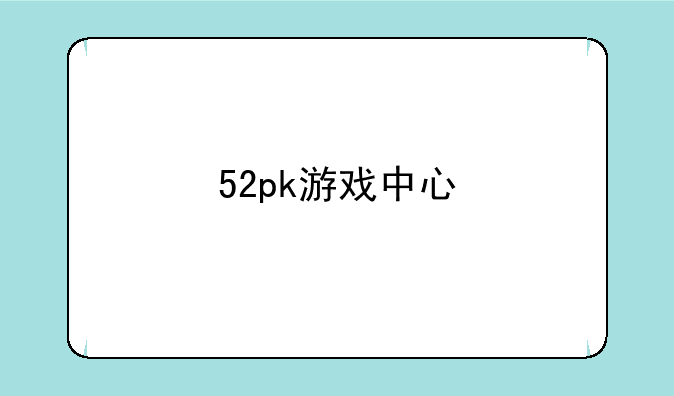 52pk游戏中心